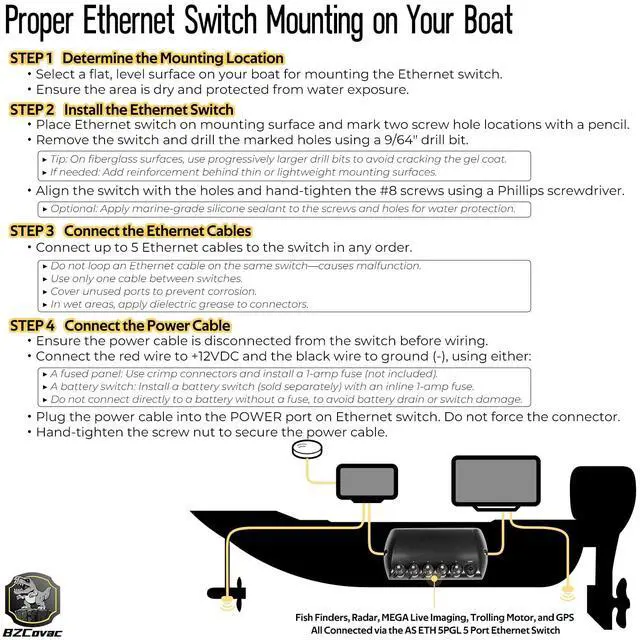 Proper Ethernet Switch Mounting on Your Boat

STEP 1 Determine the Mounting Location
• Select a flat, level surface on your boat for mounting the Ethernet switch.
• Ensure the area is dry and protected from water exposure.

STEP 2 Install the Ethernet Switch
• Place Ethernet switch on mounting surface and mark two screw hole locations with a pencil.
• Remove the switch and drill the marked holes using a 9/64" drill bit.

▸ Tip: On fiberglass surfaces, use progressively larger drill bits to avoid cracking the gel coat.
▸ If needed: Add reinforcement behind thin or lightweight mounting surfaces.

• Align the switch with the holes and hand-tighten the #8 screws using a Phillips screwdriver.

▸ Optional: Apply marine-grade silicone sealant to the screws and holes for water protection.

STEP 3 Connect the Ethernet Cables
• Connect up to 5 Ethernet cables to the switch in any order.

▸ Do not loop an Ethernet cable on the same switch—causes malfunction.
▸ Use only one cable between switches.
▸ Cover unused ports to prevent corrosion.
▸ In wet areas, apply dielectric grease to connectors.

STEP 4 Connect the Power Cable
• Ensure the power cable is disconnected from the switch before wiring.
• Connect the red wire to +12VDC and the black wire to ground (-), using either:

▸ A fused panel: Use crimp connectors and install a 1-amp fuse (not included).
▸ A battery switch: Install a battery switch (sold separately) with an inline 1-amp fuse.
▸ Do not connect directly to a battery without a fuse, to avoid battery drain or switch damage.

• Plug the power cable into the POWER port on Ethernet switch. Do not force the connector.
• Hand-tighten the screw nut to secure the power cable.

BZCovac

Fish Finders, Radar, MEGA Live Imaging, Trolling Motor, and GPS
All Connected via the AS ETH 5PGL 5 Port Ethernet Switch